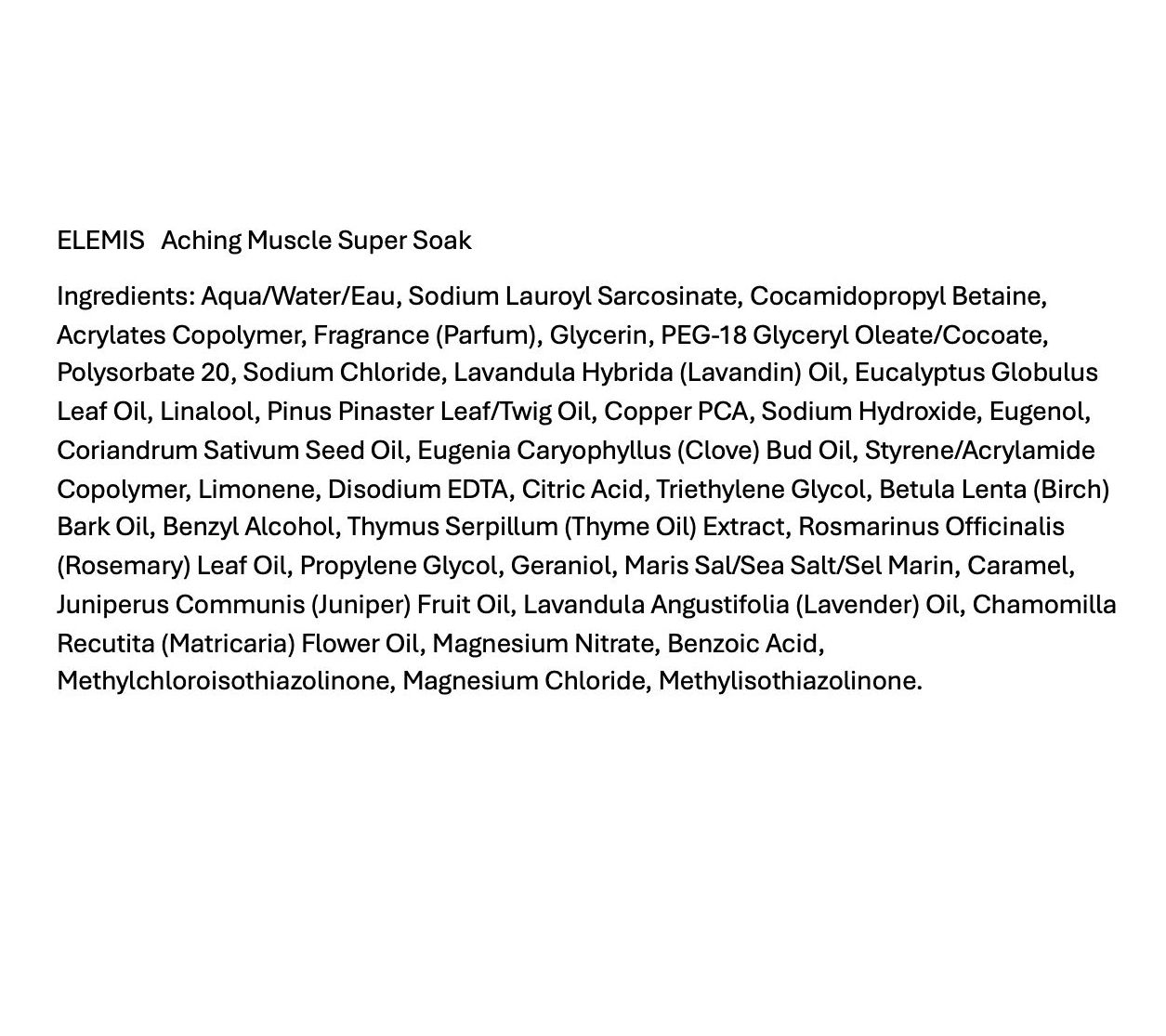 ELEMIS Aching Muscle Super Soak

Ingredients: Aqua/Water/Eau, Sodium Lauroyl Sarcosinate, Cocamidopropyl Betaine, Acrylates Copolymer, Fragrance (Parfum), Glycerin, PEG-18 Glyceryl Oleate/Cocoate, Polysorbate 20, Sodium Chloride, Lavandula Hybrida (Lavandin) Oil, Eucalyptus Globulus Leaf Oil, Linalool, Pinus Pinaster Leaf/Twig Oil, Copper PCA, Sodium Hydroxide, Eugenol, Coriandrum Sativum Seed Oil, Eugenia Caryophyllus (Clove) Bud Oil, Styrene/Acrylamide Copolymer, Limonene, Disodium EDTA, Citric Acid, Triethylene Glycol, Betula Lenta (Birch) Bark Oil, Benzyl Alcohol, Thymus Serpillum (Thyme Oil) Extract, Rosmarinus Officinalis (Rosemary) Leaf Oil, Propylene Glycol, Geraniol, Maris Sal/Sea Salt/Sel Marin, Caramel, Juniperus Communis (Juniper) Fruit Oil, Lavandula Angustifolia (Lavender) Oil, Chamomilla Recutita (Matricaria) Flower Oil, Magnesium Nitrate, Benzoic Acid, Methylchloroisothiazolinone, Magnesium Chloride, Methylisothiazolinone.